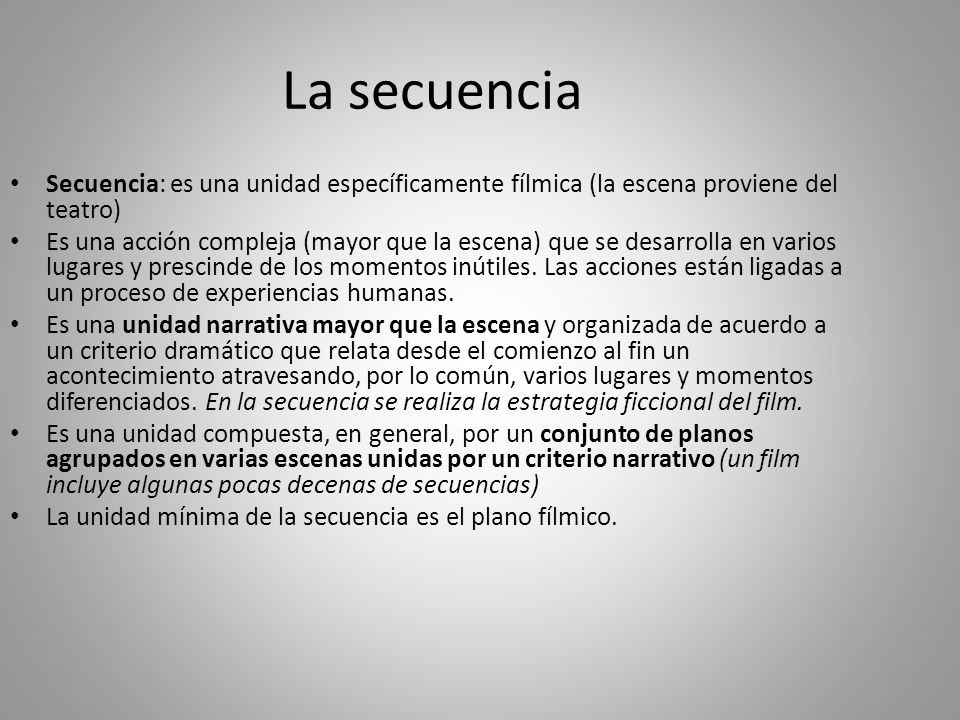 La secuencia

• Secuencia: es una unidad específicamente fílmica (la escena proviene del teatro)
• Es una acción compleja (mayor que la escena) que se desarrolla en varios lugares y prescinde de los momentos inútiles. Las acciones están ligadas a un proceso de experiencias humanas.
• Es una unidad narrativa mayor que la escena y organizada de acuerdo a un criterio dramático que relata desde el comienzo al fin un acontecimiento atravesando, por lo común, varios lugares y momentos diferenciados. En la secuencia se realiza la estrategia ficcional del film.
• Es una unidad compuesta, en general, por un conjunto de planos agrupados en varias escenas unidas por un criterio narrativo (un film incluye algunas pocas decenas de secuencias)
• La unidad mínima de la secuencia es el plano fílmico.